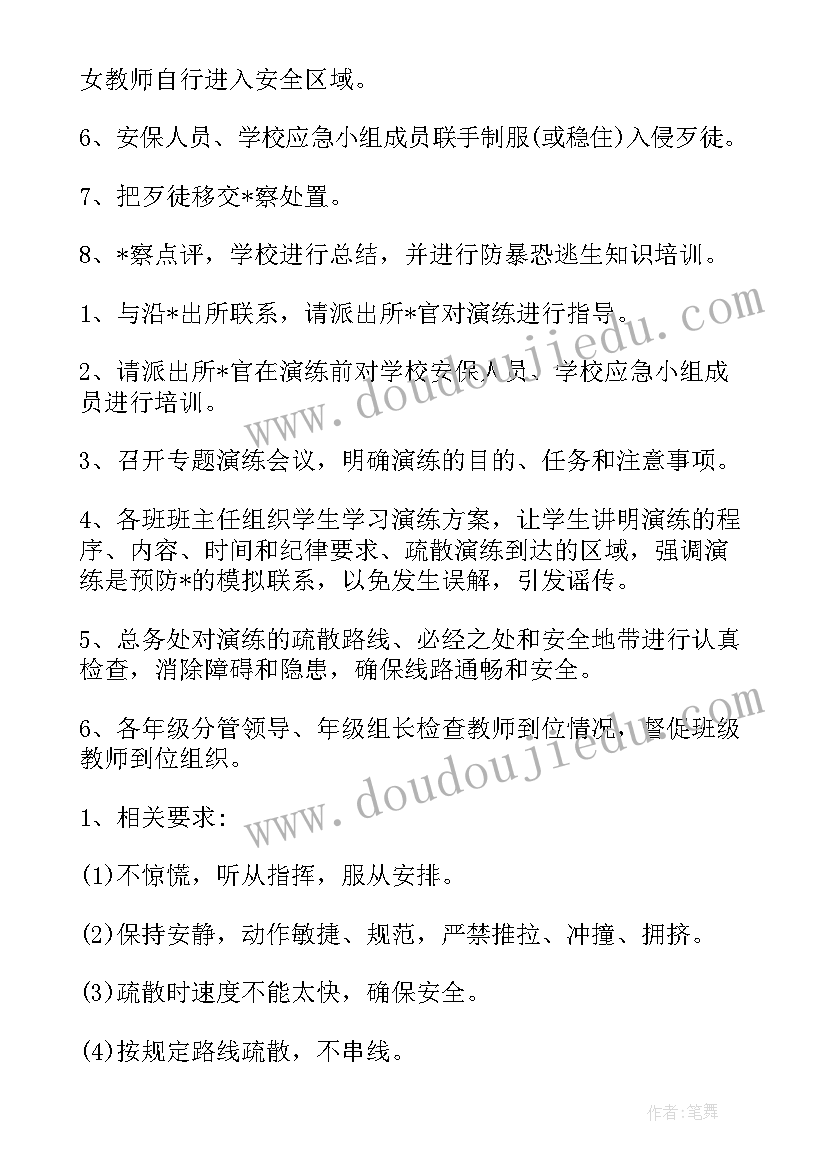 女教师自行进入安全区域。

6、安保人员、学校应急小组成员联手制服(或稳住)入侵歹徒。

7、把歹徒移交*察处置。

8、*察点评，学校进行总结，并进行防暴恐逃生知识培训。

1、与沿*出所联系，请派出所*官对演练进行指导。

2、请派出所*官在演练前对学校安保人员、学校应急小组成员进行培训。

3、召开专题演练会议，明确演练的目的、任务和注意事项。

4、各班班主任组织学生学习演练方案，让学生讲明演练的程序、内容、时间和纪律要求、疏散演练到达的区域，强调演练是预防*的模拟联系，以免发生误解，引发谣传。

5、总务处对演练的疏散路线、必经之处和安全地带进行认真检查，消除障碍和隐患，确保线路通畅和安全。

6、各年级分管领导、年级组长检查教师到位情况，督促班级教师到位组织。

1、相关要求：

(1)不惊慌，听从指挥，服从安排。

(2)保持安静，动作敏捷、规范，严禁推拉、冲撞、拥挤。

(3)疏散时速度不能太快，确保安全。

(4)按规定路线疏散，不串线。

www.doudoujiedu.com

www.doudoujiedu.com

作者：笔舞